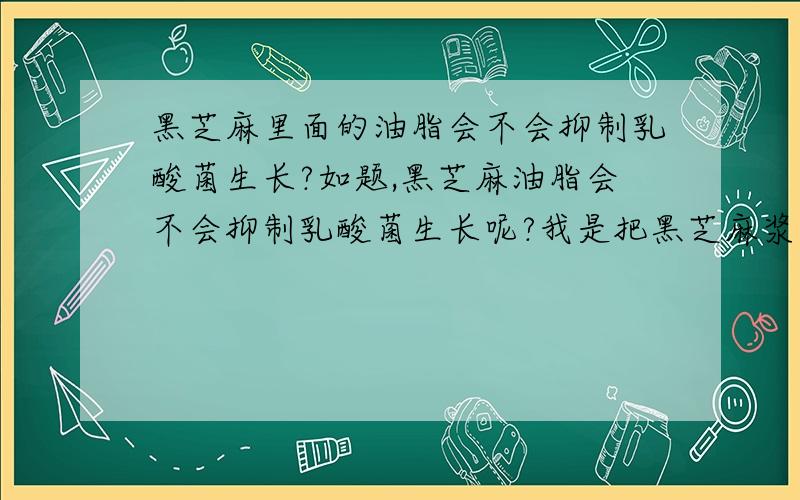 黑芝麻里面的油脂会不会抑制乳酸菌生长?如题,黑芝麻油脂会不会抑制乳酸菌生长呢?我是把黑芝麻浆